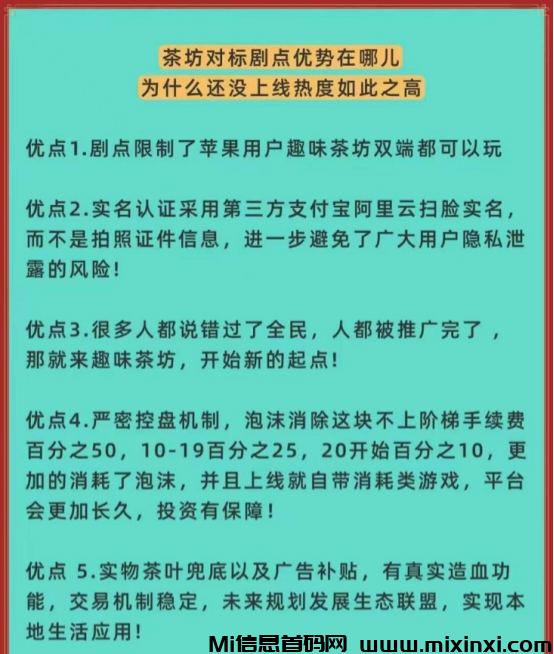 茶坊对标剧点优势在哪儿
为什么还没上线热度如此之高

优点1.剧点限制了苹果用户趣味茶坊双端都可以玩

优点2.实名认证采用第三方支付宝阿里云扫脸实名，而不是拍照证件信息，进一步避免了广大用户隐私泄露的风险！

优点3.很多人都说错过了全民，人都被推广完了，那就来趣味茶坊，开始新的起点！

优点4.严密控盘机制，泡沫消除这块不上阶梯手续费百分之50，10-19百分之25，20开始百分之10，更加的消耗了泡沫，并且上线就自带消耗类游戏，平台会更加长久，投资有保障！

优点 5.实物茶叶兜底以及广告补贴，有真实造血功能，交易机制稳定，未来规划发展生态联盟，实现本地生活应用！

Mi信息首码网 www.mixinxi.com